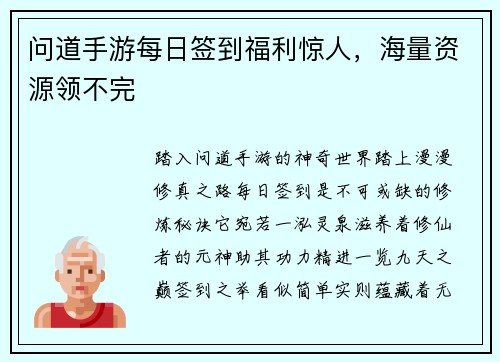 问道手游每日签到福利惊人，海量资源领不完

踏入问道手游的神奇世界踏上漫漫修真之路每日签到是不可或缺的修炼秘诀它宛若一泓灵泉滋养着修仙者的元神助其功力精进一览九天之巅签到之举看似简单实则蕴藏着无